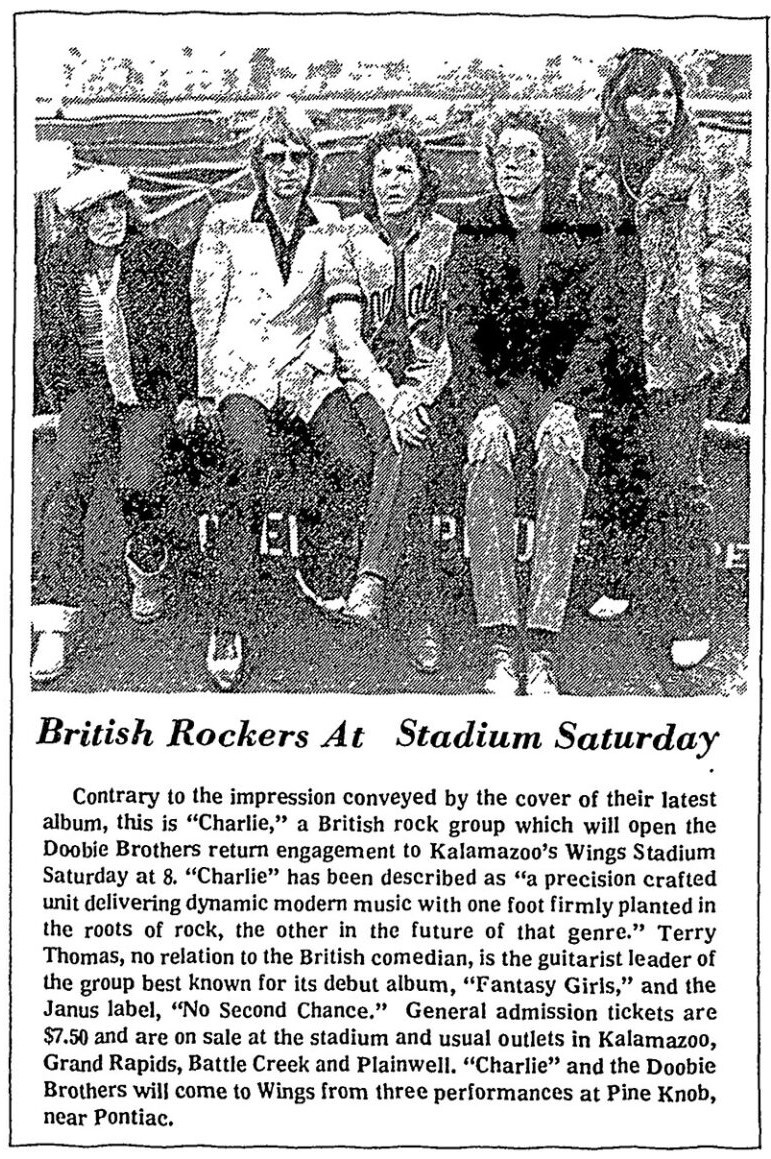 British Rockers At Stadium Saturday

Contrary to the impression conveyed by the cover of their latest album, this is "Charlie," a British rock group which will open the Doobie Brothers return engagement to Kalamazoo's Wings Stadium Saturday at 8. "Charlie" has been described as "a precision crafted unit delivering dynamic modern music with one foot firmly planted in the roots of rock, the other in the future of that genre." Terry Thomas, no relation to the British comedian, is the guitarist leader of the group best known for its debut album, "Fantasy Girls," and the Janus label, "No Second Chance." General admission tickets are $7.50 and are on sale at the stadium and usual outlets in Kalamazoo, Grand Rapids, Battle Creek and Plainwell. "Charlie" and the Doobie Brothers will come to Wings from three performances at Pine Knob, near Pontiac.